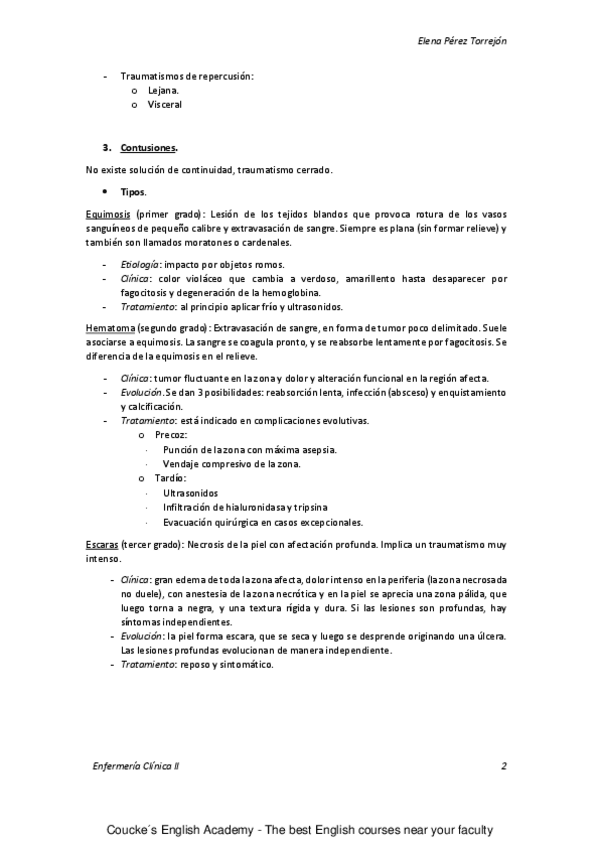 Elena Pérez Torrejón

- Traumatismos de repercusión:
  o Lejana.
  o Visceral

3. Contusiones.

No existe solución de continuidad, traumatismo cerrado.

• Tipos.

Equimosis (primer grado): Lesión de los tejidos blandos que provoca rotura de los vasos sanguíneos de pequeño calibre y extravasación de sangre. Siempre es plana (sin formar relieve) y también son llamados moratones o cardenales.

- Etiología: impacto por objetos romos.
- Clínica: color violáceo que cambia a verdoso, amarillento hasta desaparecer por fagocitosis y degeneración de la hemoglobina.
- Tratamiento: al principio aplicar frío y ultrasonidos.

Hematoma (segundo grado): Extravasación de sangre, en forma de tumor poco delimitado. Suele asociarse a equimosis. La sangre se coagula pronto, y se reabsorbe lentamente por fagocitosis. Se diferencia de la equimosis en el relieve.

- Clínica: tumor fluctuante en la zona y dolor y alteración funcional en la región afecta.
- Evolución. Se dan 3 posibilidades: reabsorción lenta, infección (absceso) y enquistamiento y calcificación.
- Tratamiento: está indicado en complicaciones evolutivas.
  o Precoz:
    · Punción de la zona con máxima asepsia.
    · Vendaje compresivo de la zona.
  o Tardío:
    · Ultrasonidos
    · Infiltración de hialuronidasa y tripsina
    · Evacuación quirúrgica en casos excepcionales.

Escaras (tercer grado): Necrosis de la piel con afectación profunda. Implica un traumatismo muy intenso.

- Clínica: gran edema de toda la zona afecta, dolor intenso en la periferia (la zona necrosada no duele), con anestesia de la zona necrótica y en la piel se aprecia una zona pálida, que luego torna a negra, y una textura rígida y dura. Si las lesiones son profundas, hay síntomas independientes.
- Evolución: la piel forma escara, que se seca y luego se desprende originando una úlcera. Las lesiones profundas evolucionan de manera independiente.
- Tratamiento: reposo y sintomático.

Enfermería Clínica II 2

Coucke´s English Academy - The best English courses near your faculty